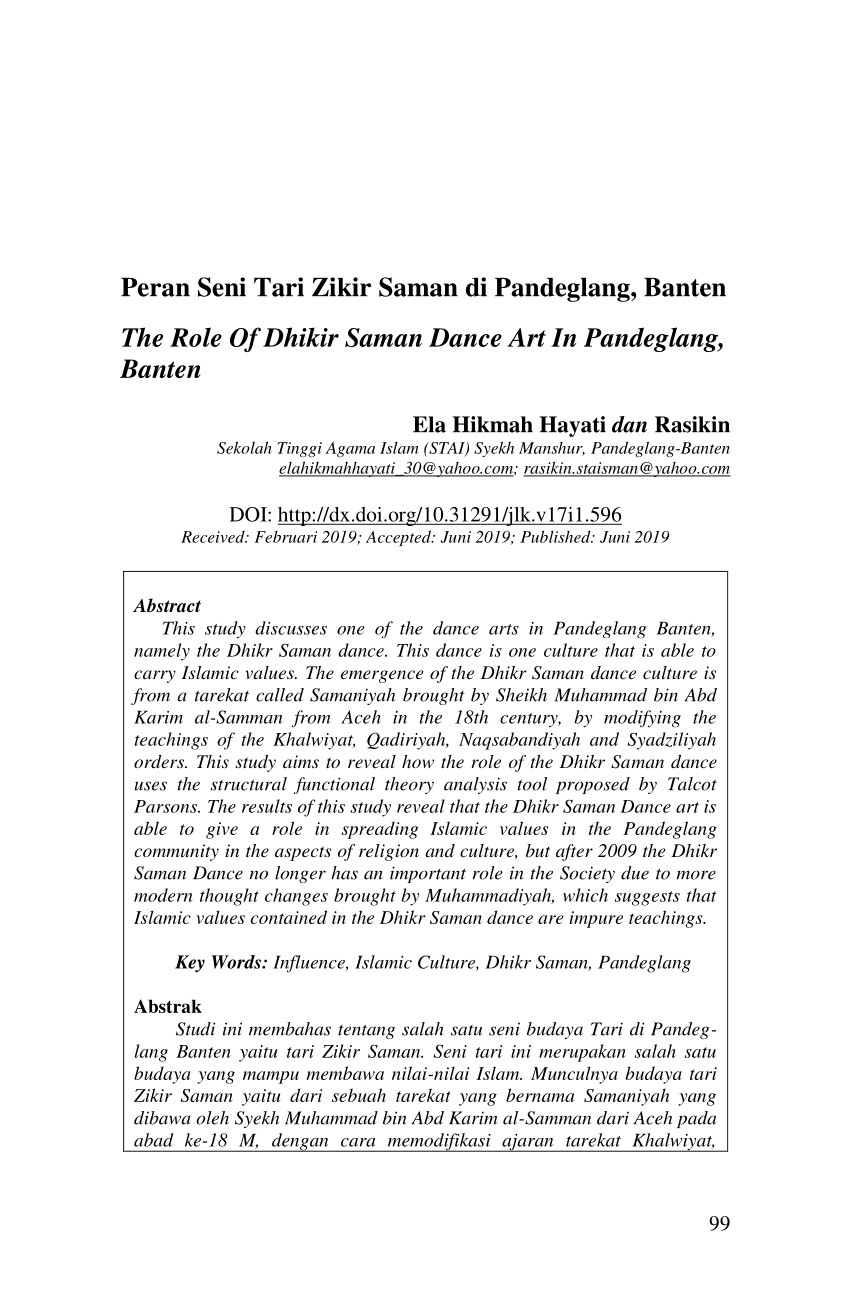 Peran Seni Tari Zikir Saman di Pandeglang, Banten

The Role Of Dhikir Saman Dance Art In Pandeglang, Banten

Ela Hikmah Hayati dan Rasikin
Sekolah Tinggi Agama Islam (STAI) Syekh Manshur, Pandeglang-Banten
elahikmahhayati_30@yahoo.com; rasikin.staisman@yahoo.com

DOI: http://dx.doi.org/10.31291/jlk.v17i1.596
Received: Februari 2019; Accepted: Juni 2019; Published: Juni 2019

Abstract
This study discusses one of the dance arts in Pandeglang Banten, namely the Dhikr Saman dance. This dance is one culture that is able to carry Islamic values. The emergence of the Dhikr Saman dance culture is from a tarekat called Samaniyah brought by Sheikh Muhammad bin Abd Karim al-Samman from Aceh in the 18th century, by modifying the teachings of the Khalwiyat, Qadiriyah, Naqsabandiyah and Syadziliyah orders. This study aims to reveal how the role of the Dhikr Saman dance uses the structural functional theory analysis tool proposed by Talcot Parsons. The results of this study reveal that the Dhikr Saman Dance art is able to give a role in spreading Islamic values in the Pandeglang community in the aspects of religion and culture, but after 2009 the Dhikr Saman Dance no longer has an important role in the Society due to more modern thought changes brought by Muhammadiyah, which suggests that Islamic values contained in the Dhikr Saman dance are impure teachings.

Key Words: Influence, Islamic Culture, Dhikr Saman, Pandeglang

Abstrak
Studi ini membahas tentang salah satu seni budaya Tari di Pandeglang Banten yaitu tari Zikir Saman. Seni tari ini merupakan salah satu budaya yang mampu membawa nilai-nilai Islam. Munculnya budaya tari Zikir Saman yaitu dari sebuah tarekat yang bernama Samaniyah yang dibawa oleh Syekh Muhammad bin Abd Karim al-Samman dari Aceh pada abad ke-18 M, dengan cara memodifikasi ajaran tarekat Khalwiyat,

99